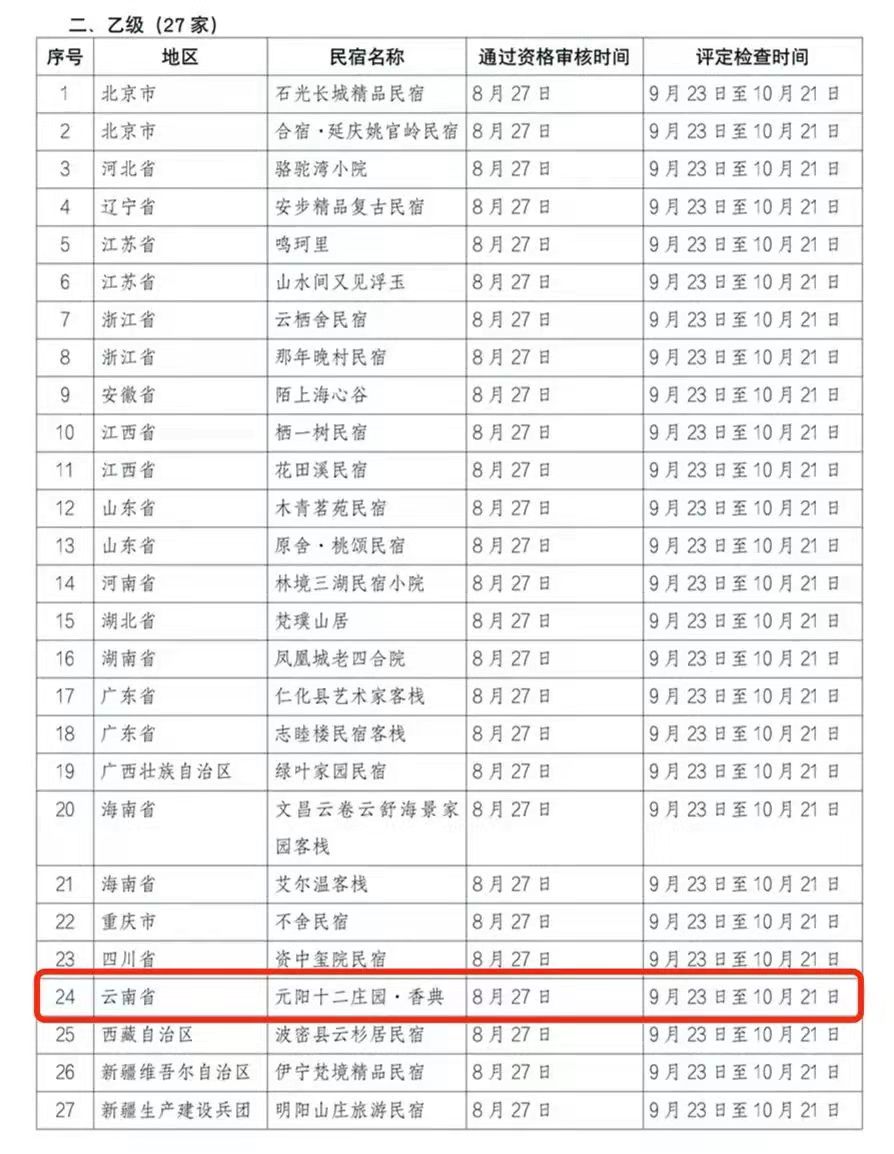 二、乙级（27家）

| 序号 | 地区 | 民宿名称 | 通过资格审核时间 | 评定检查时间 |
|---|---|---|---|---|
| 1 | 北京市 | 石光长城精品民宿 | 8月27日 | 9月23日至10月21日 |
| 2 | 北京市 | 合宿·延庆姚官岭民宿 | 8月27日 | 9月23日至10月21日 |
| 3 | 河北省 | 骆驼湾小院 | 8月27日 | 9月23日至10月21日 |
| 4 | 辽宁省 | 安步精品复古民宿 | 8月27日 | 9月23日至10月21日 |
| 5 | 江苏省 | 鸣珂里 | 8月27日 | 9月23日至10月21日 |
| 6 | 江苏省 | 山水间又见浮玉 | 8月27日 | 9月23日至10月21日 |
| 7 | 浙江省 | 云栖舍民宿 | 8月27日 | 9月23日至10月21日 |
| 8 | 浙江省 | 那年晚村民宿 | 8月27日 | 9月23日至10月21日 |
| 9 | 安徽省 | 陌上海心谷 | 8月27日 | 9月23日至10月21日 |
| 10 | 江西省 | 栖一树民宿 | 8月27日 | 9月23日至10月21日 |
| 11 | 江西省 | 花田溪民宿 | 8月27日 | 9月23日至10月21日 |
| 12 | 山东省 | 木青茗苑民宿 | 8月27日 | 9月23日至10月21日 |
| 13 | 山东省 | 原舍·桃颂民宿 | 8月27日 | 9月23日至10月21日 |
| 14 | 河南省 | 林境三湖民宿小院 | 8月27日 | 9月23日至10月21日 |
| 15 | 湖北省 | 梵璞山居 | 8月27日 | 9月23日至10月21日 |
| 16 | 湖南省 | 凤凰城老四合院 | 8月27日 | 9月23日至10月21日 |
| 17 | 广东省 | 仁化县艺术家客栈 | 8月27日 | 9月23日至10月21日 |
| 18 | 广东省 | 志睦楼民宿客栈 | 8月27日 | 9月23日至10月21日 |
| 19 | 广西壮族自治区 | 绿叶家园民宿 | 8月27日 | 9月23日至10月21日 |
| 20 | 海南省 | 文昌云卷云舒海景家园客栈 | 8月27日 | 9月23日至10月21日 |
| 21 | 海南省 | 艾尔温客栈 | 8月27日 | 9月23日至10月21日 |
| 22 | 重庆市 | 不舍民宿 | 8月27日 | 9月23日至10月21日 |
| 23 | 四川省 | 资中玺院民宿 | 8月27日 | 9月23日至10月21日 |
| 24 | 云南省 | 元阳十二庄园·香典 | 8月27日 | 9月23日至10月21日 |
| 25 | 西藏自治区 | 波密县云杉居民宿 | 8月27日 | 9月23日至10月21日 |
| 26 | 新疆维吾尔自治区 | 伊宁梵境精品民宿 | 8月27日 | 9月23日至10月21日 |
| 27 | 新疆生产建设兵团 | 明阳山庄旅游民宿 | 8月27日 | 9月23日至10月21日 |